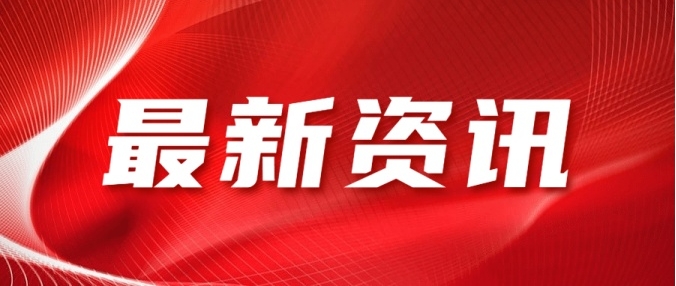 最新资讯